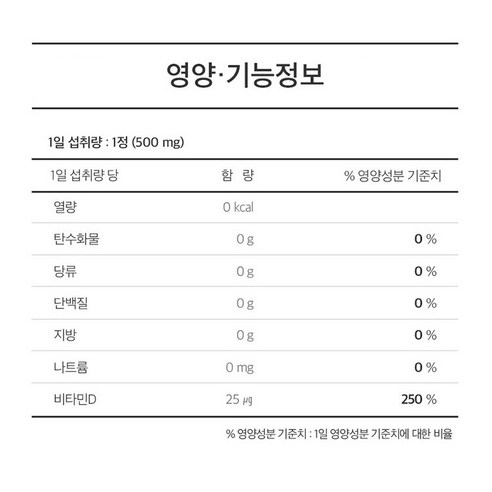 영양·기능정보

1일 섭취량 : 1정 (500 mg)

| 1일 섭취량 당 | 함 량 | % 영양성분 기준치 |
|---|---|---|
| 열량 | 0 kcal | |
| 탄수화물 | 0 g | 0 % |
| 당류 | 0 g | 0 % |
| 단백질 | 0 g | 0 % |
| 지방 | 0 g | 0 % |
| 나트륨 | 0 mg | 0 % |
| 비타민D | 25 ㎍ | 250 % |

% 영양성분 기준치 : 1일 영양성분 기준치에 대한 비율